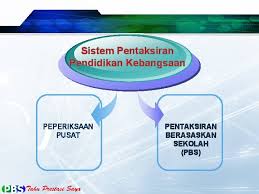 Sistem Pentaksiran Pendidikan Kebangsaan

PEPERIKSAAN PUSAT

PENTAKSIRAN BERASASKAN SEKOLAH (PBS)

PBS Tahu Prestasi Saya